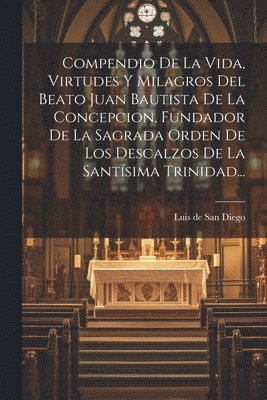 Compendio De La Vida, Virtudes Y Milagros Del Beato Juan Bautista De La Concepcion, Fundador De La Sagrada Orden De Los Descalzos De La Santísima Trinidad...

Luis de San Diego